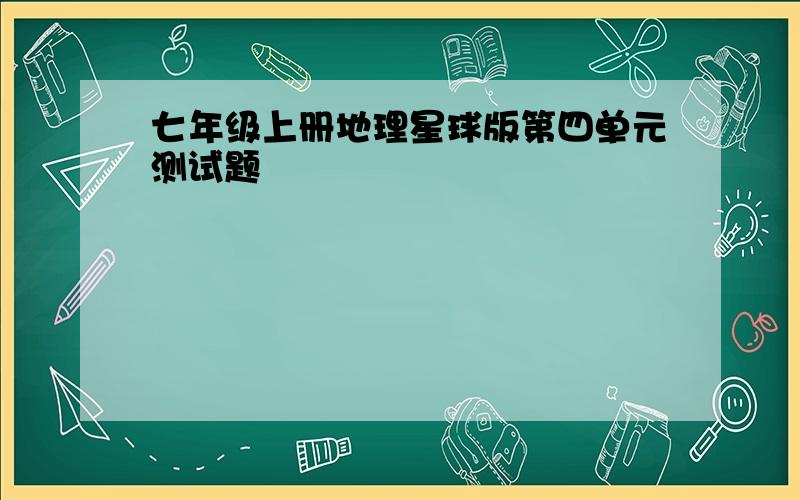 七年级上册地理星球版第四单元测试题